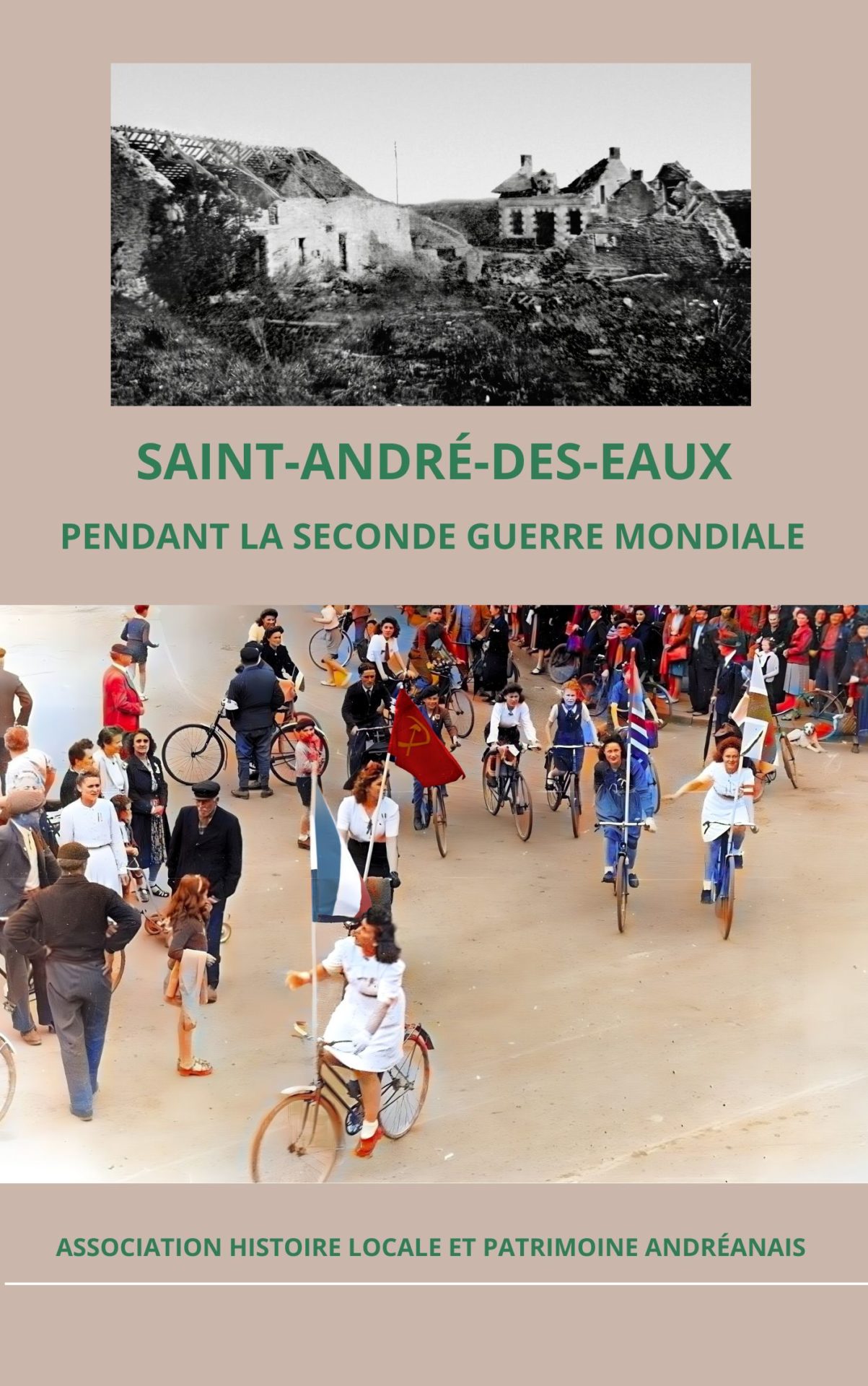 SAINT-ANDRÉ-DES-EAUX

PENDANT LA SECONDE GUERRE MONDIALE

ASSOCIATION HISTOIRE LOCALE ET PATRIMOINE ANDRÉANAIS